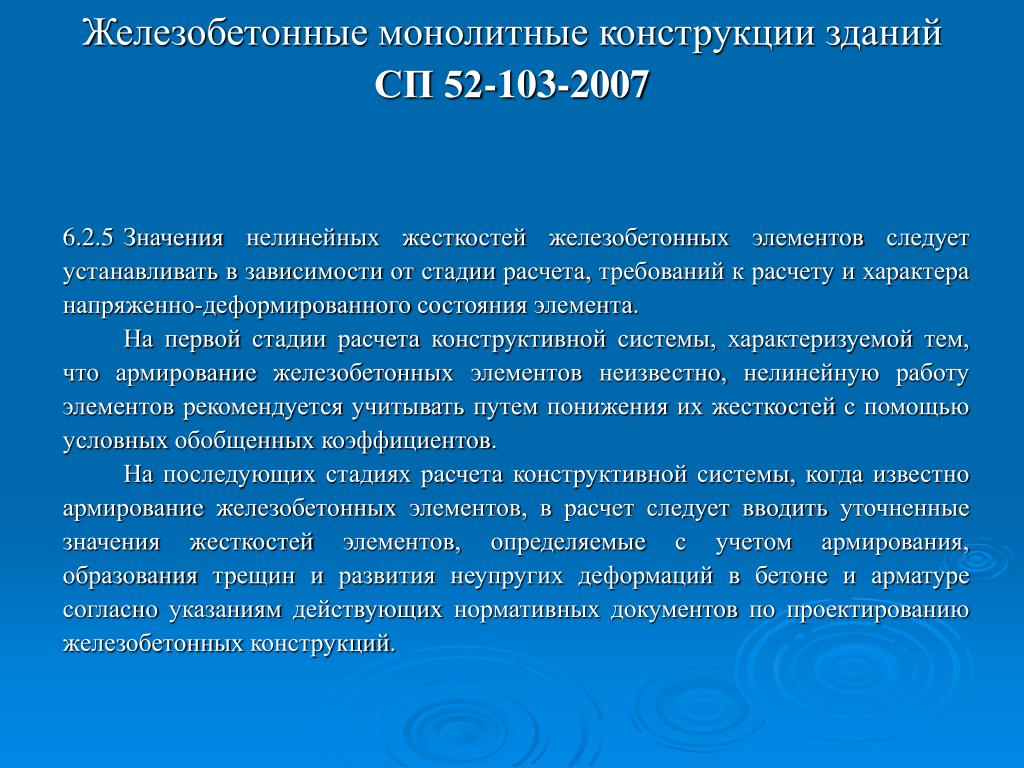 Железобетонные монолитные конструкции зданий
СП 52-103-2007

6.2.5 Значения нелинейных жесткостей железобетонных элементов следует устанавливать в зависимости от стадии расчета, требований к расчету и характера напряженно-деформированного состояния элемента.

На первой стадии расчета конструктивной системы, характеризуемой тем, что армирование железобетонных элементов неизвестно, нелинейную работу элементов рекомендуется учитывать путем понижения их жесткостей с помощью условных обобщенных коэффициентов.

На последующих стадиях расчета конструктивной системы, когда известно армирование железобетонных элементов, в расчет следует вводить уточненные значения жесткостей элементов, определяемые с учетом армирования, образования трещин и развития неупругих деформаций в бетоне и арматуре согласно указаниям действующих нормативных документов по проектированию железобетонных конструкций.